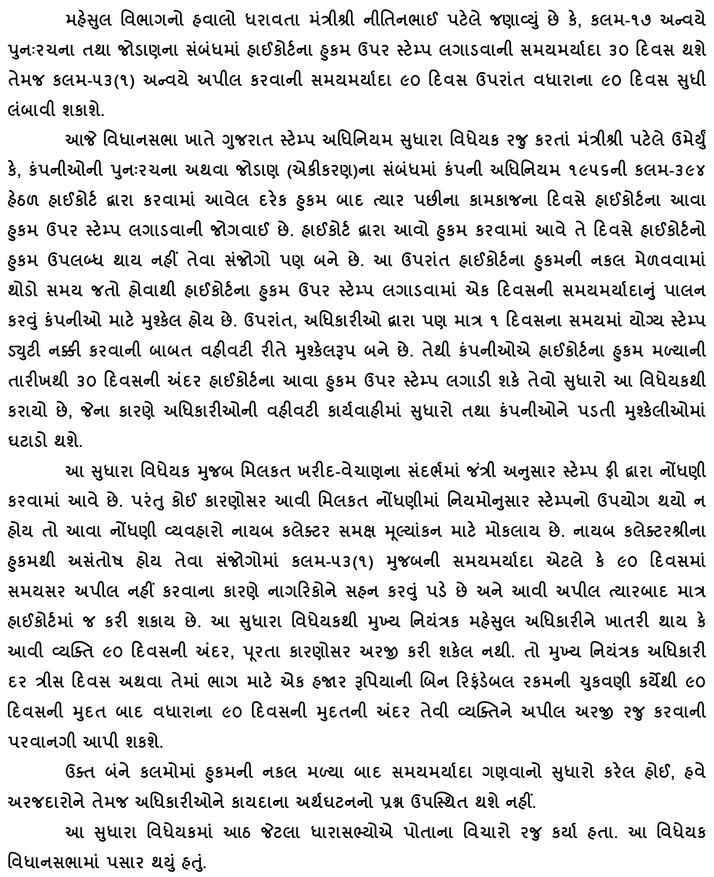 મહેસુલ વિભાગનો હવાલો ધરાવતા મંત્રીશ્રી નીતિનભાઈ પટેલે જણાવ્યું છે કે, કલમ-૧૭ અન્વયે પુનઃરચના તથા જોડાણના સંબંધમાં હાઈકોર્ટના હુકમ ઉપર સ્ટેમ્પ લગાડવાની સમયમર્યાદા ૩૦ દિવસ થશે તેમજ કલમ-૫૩(૧) અન્વયે અપીલ કરવાની સમયમર્યાદા ૯૦ દિવસ ઉપરાંત વધારાના ૯૦ દિવસ સુધી લંબાવી શકાશે.

આજે વિધાનસભા ખાતે ગુજરાત સ્ટેમ્પ અધિનિયમ સુધારા વિધેયક રજુ કરતાં મંત્રીશ્રી પટેલે ઉમેર્યું કે, કંપનીઓની પુનઃરચના અથવા જોડાણ (એકીકરણ)ના સંબંધમાં કંપની અધિનિયમ ૧૯૫૬ની કલમ-૩૯૪ હેઠળ હાઈકોર્ટ દ્વારા કરવામાં આવેલ દરેક હુકમ બાદ ત્યાર પછીના કામકાજના દિવસે હાઈકોર્ટના આવા હુકમ ઉપર સ્ટેમ્પ લગાડવાની જોગવાઈ છે. હાઈકોર્ટ દ્વારા આવો હુકમ કરવામાં આવે તે દિવસે હાઈકોર્ટનો હુકમ ઉપલબ્ધ થાય નહીં તેવા સંજોગો પણ બને છે. આ ઉપરાંત હાઈકોર્ટના હુકમની નકલ મેળવવામાં થોડો સમય જતો હોવાથી હાઈકોર્ટના હુકમ ઉપર સ્ટેમ્પ લગાડવામાં એક દિવસની સમયમર્યાદાનું પાલન કરવું કંપનીઓ માટે મુશ્કેલ હોય છે. ઉપરાંત, અધિકારીઓ દ્વારા પણ માત્ર ૧ દિવસના સમયમાં યોગ્ય સ્ટેમ્પ ડ્યુટી નક્કી કરવાની બાબત વહીવટી રીતે મુશ્કેલરૂપ બને છે. તેથી કંપનીઓએ હાઈકોર્ટના હુકમ મળ્યાની તારીખથી ૩૦ દિવસની અંદર હાઈકોર્ટના આવા હુકમ ઉપર સ્ટેમ્પ લગાડી શકે તેવો સુધારો આ વિધેયકથી કરાયો છે, જેના કારણે અધિકારીઓની વહીવટી કાર્યવાહીમાં સુધારો તથા કંપનીઓને પડતી મુશ્કેલીઓમાં ઘટાડો થશે.

આ સુધારા વિધેયક મુજબ મિલકત ખરીદ-વેચાણના સંદર્ભમાં જંત્રી અનુસાર સ્ટેમ્પ ફી દ્વારા નોંધણી કરવામાં આવે છે. પરંતુ કોઈ કારણોસર આવી મિલકત નોંધણીમાં નિયમોનુસાર સ્ટેમ્પનો ઉપયોગ થયો ન હોય તો આવા નોંધણી વ્યવહારો નાયબ કલેક્ટર સમક્ષ મૂલ્યાંકન માટે મોકલાય છે. નાયબ કલેક્ટરશ્રીના હુકમથી અસંતોષ હોય તેવા સંજોગોમાં કલમ-૫૩(૧) મુજબની સમયમર્યાદા એટલે કે ૯૦ દિવસમાં સમયસર અપીલ નહીં કરવાના કારણે નાગરિકોને સહન કરવું પડે છે અને આવી અપીલ ત્યારબાદ માત્ર હાઈકોર્ટમાં જ કરી શકાય છે. આ સુધારા વિધેયકથી મુખ્ય નિયંત્રક મહેસુલ અધિકારીને ખાતરી થાય કે આવી વ્યક્તિ ૯૦ દિવસની અંદર, પૂરતા કારણોસર અરજી કરી શકેલ નથી. તો મુખ્ય નિયંત્રક અધિકારી દર ત્રીસ દિવસ અથવા તેમાં ભાગ માટે એક હજાર રૂપિયાની બિન રિફંડેબલ રકમની ચુકવણી કર્યેથી ૯૦ દિવસની મુદત બાદ વધારાના ૯૦ દિવસની મુદતની અંદર તેવી વ્યક્તિને અપીલ અરજી રજુ કરવાની પરવાનગી આપી શકશે.

ઉક્ત બંને કલમોમાં હુકમની નકલ મળ્યા બાદ સમયમર્યાદા ગણવાનો સુધારો કરેલ હોઈ, હવે અરજદારોને તેમજ અધિકારીઓને કાયદાના અર્થઘટનનો પ્રશ્ન ઉપસ્થિત થશે નહીં.

આ સુધારા વિધેયકમાં આઠ જેટલા ધારાસભ્યોએ પોતાના વિચારો રજુ કર્યા હતા. આ વિધેયક વિધાનસભામાં પસાર થયું હતું.